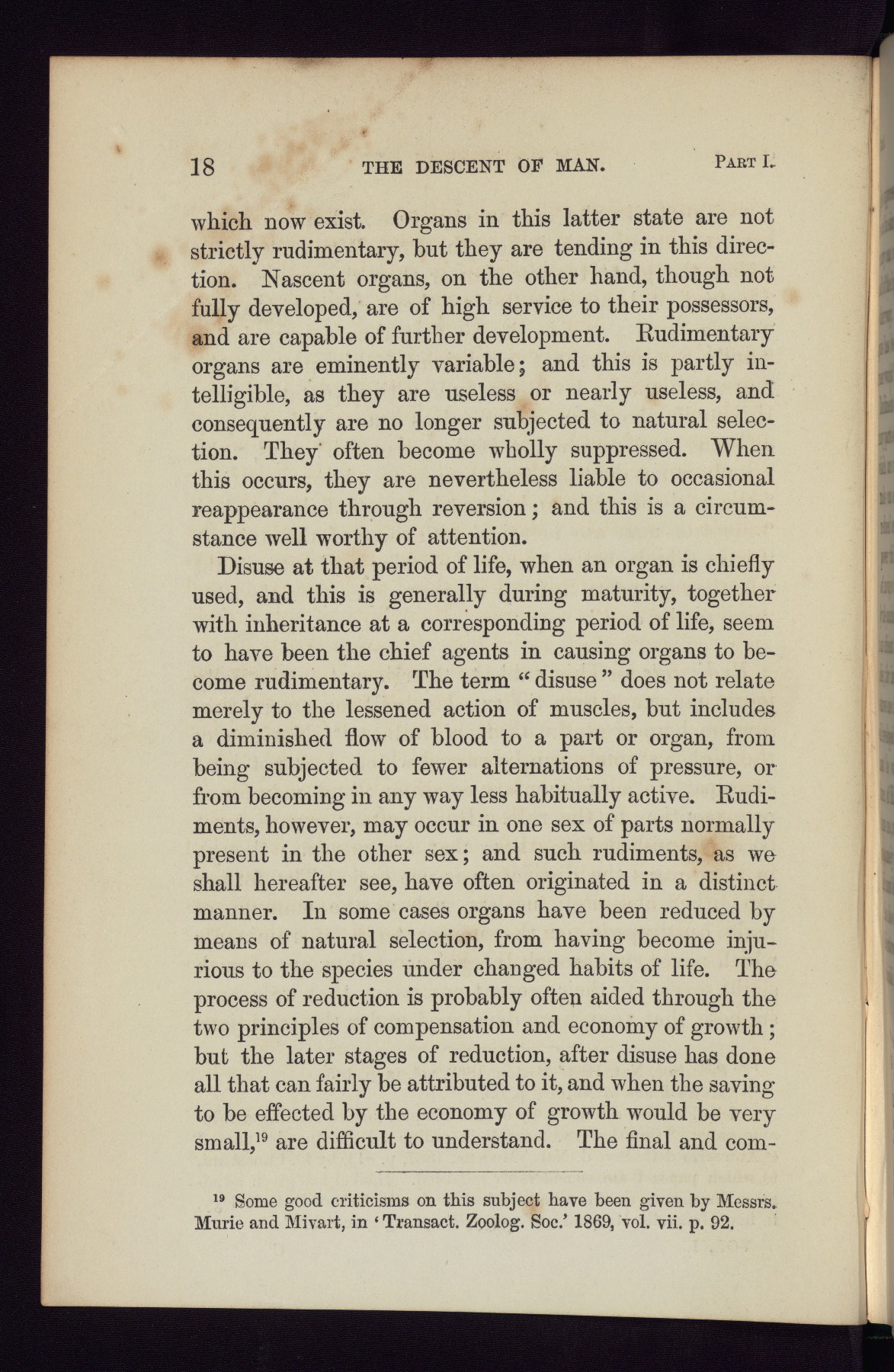 18 THE DESCENT OF MAN. PART I.

which now exist. Organs in this latter state are not strictly rudimentary, but they are tending in this direction. Nascent organs, on the other hand, though not fully developed, are of high service to their possessors, and are capable of further development. Rudimentary organs are eminently variable; and this is partly intelligible, as they are useless or nearly useless, and consequently are no longer subjected to natural selection. They often become wholly suppressed. When this occurs, they are nevertheless liable to occasional reappearance through reversion; and this is a circumstance well worthy of attention.

Disuse at that period of life, when an organ is chiefly used, and this is generally during maturity, together with inheritance at a corresponding period of life, seem to have been the chief agents in causing organs to become rudimentary. The term "disuse" does not relate merely to the lessened action of muscles, but includes a diminished flow of blood to a part or organ, from being subjected to fewer alternations of pressure, or from becoming in any way less habitually active. Rudiments, however, may occur in one sex of parts normally present in the other sex; and such rudiments, as we shall hereafter see, have often originated in a distinct manner. In some cases organs have been reduced by means of natural selection, from having become injurious to the species under changed habits of life. The process of reduction is probably often aided through the two principles of compensation and economy of growth; but the later stages of reduction, after disuse has done all that can fairly be attributed to it, and when the saving to be effected by the economy of growth would be very small,$^{19}$ are difficult to understand. The final and com-

$^{19}$ Some good criticisms on this subject have been given by Messrs. Murie and Mivart, in 'Transact. Zoolog. Soc.' 1869, vol. vii. p. 92.